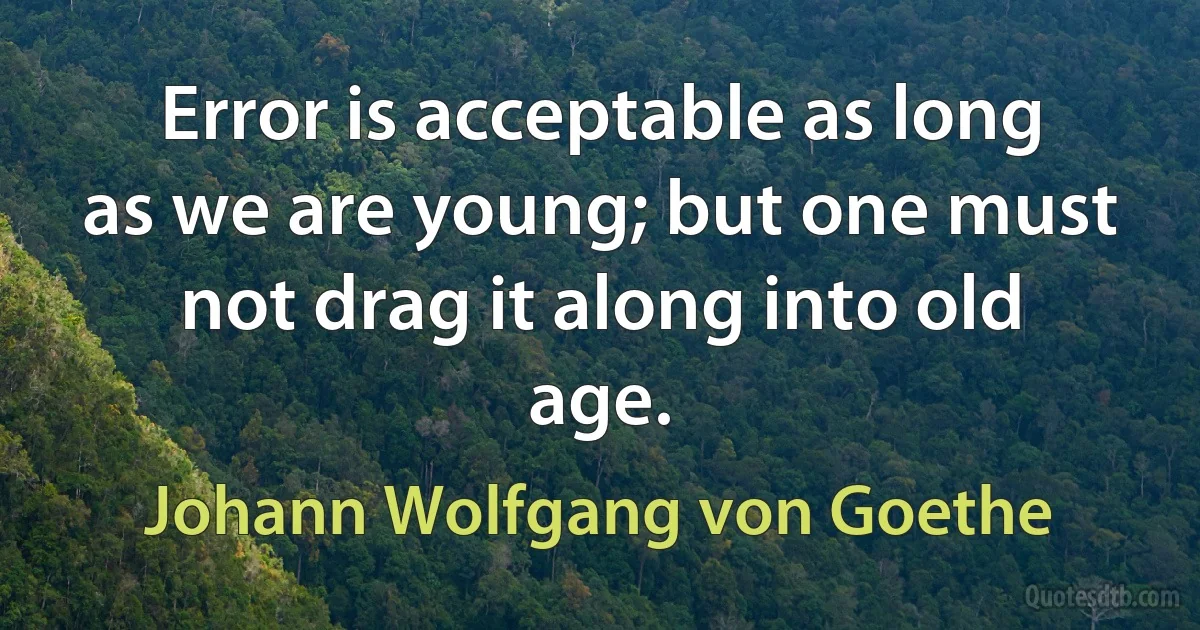 Error is acceptable as long as we are young; but one must not drag it along into old age.

Johann Wolfgang von Goethe

Quotesdtb.com